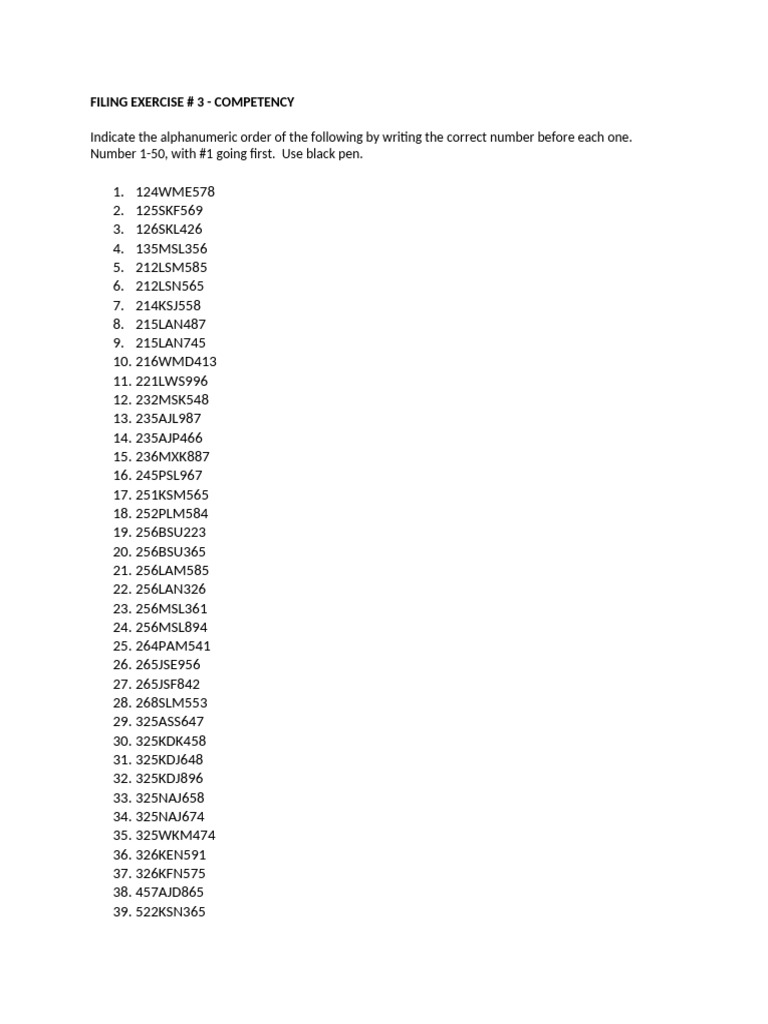 FILING EXERCISE # 3 - COMPETENCY

Indicate the alphanumeric order of the following by writing the correct number before each one. Number 1-50, with #1 going first. Use black pen.

1. 124WME578
2. 125SKF569
3. 126SKL426
4. 135MSL356
5. 212LSM585
6. 212LSN565
7. 214KSJ558
8. 215LAN487
9. 215LAN745
10. 216WMD413
11. 221LWS996
12. 232MSK548
13. 235AJL987
14. 235AJP466
15. 236MXK887
16. 245PSL967
17. 251KSM565
18. 252PLM584
19. 256BSU223
20. 256BSU365
21. 256LAM585
22. 256LAN326
23. 256MSL361
24. 256MSL894
25. 264PAM541
26. 265JSE956
27. 265JSF842
28. 268SLM553
29. 325ASS647
30. 325KDK458
31. 325KDJ648
32. 325KDJ896
33. 325NAJ658
34. 325NAJ674
35. 325WKM474
36. 326KEN591
37. 326KFN575
38. 457AJD865
39. 522KSN365